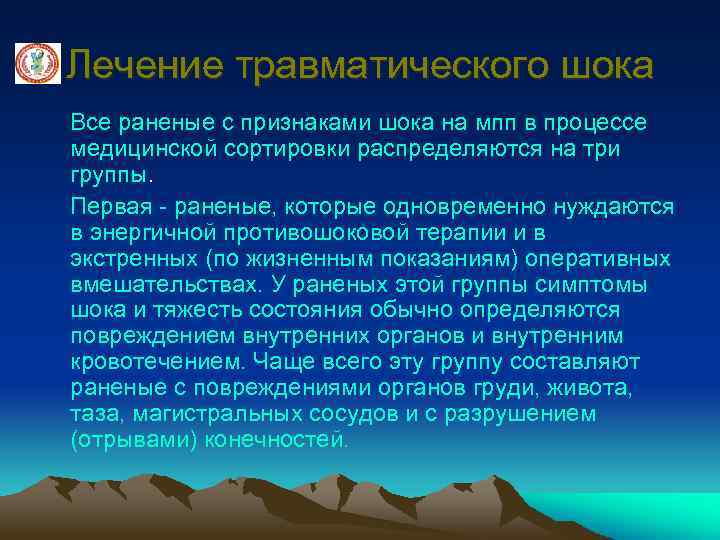 Лечение травматического шока

Все раненые с признаками шока на мпп в процессе медицинской сортировки распределяются на три группы.

Первая - раненые, которые одновременно нуждаются в энергичной противошоковой терапии и в экстренных (по жизненным показаниям) оперативных вмешательствах. У раненых этой группы симптомы шока и тяжесть состояния обычно определяются повреждением внутренних органов и внутренним кровотечением. Чаще всего эту группу составляют раненые с повреждениями органов груди, живота, таза, магистральных сосудов и с разрушением (отрывами) конечностей.